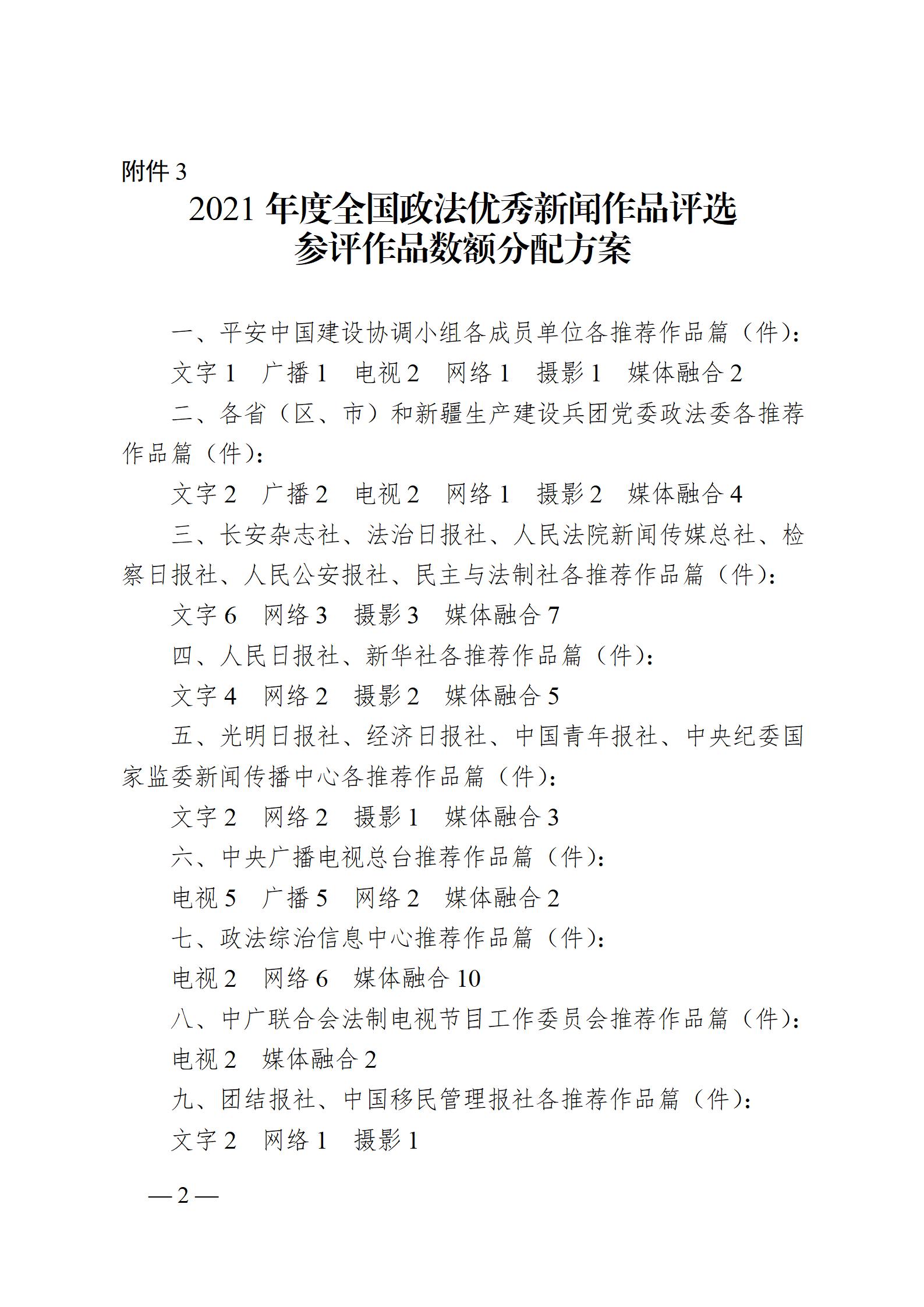 附件 3

2021 年度全国政法优秀新闻作品评选
参评作品数额分配方案

一、平安中国建设协调小组各成员单位各推荐作品篇（件）：

文字 1　广播 1　电视 2　网络 1　摄影 1　媒体融合 2

二、各省（区、市）和新疆生产建设兵团党委政法委各推荐作品篇（件）：

文字 2　广播 2　电视 2　网络 1　摄影 2　媒体融合 4

三、长安杂志社、法治日报社、人民法院新闻传媒总社、检察日报社、人民公安报社、民主与法制社各推荐作品篇（件）：

文字 6　网络 3　摄影 3　媒体融合 7

四、人民日报社、新华社各推荐作品篇（件）：

文字 4　网络 2　摄影 2　媒体融合 5

五、光明日报社、经济日报社、中国青年报社、中央纪委国家监委新闻传播中心各推荐作品篇（件）：

文字 2　网络 2　摄影 1　媒体融合 3

六、中央广播电视总台推荐作品篇（件）：

电视 5　广播 5　网络 2　媒体融合 2

七、政法综治信息中心推荐作品篇（件）：

电视 2　网络 6　媒体融合 10

八、中广联合会法制电视节目工作委员会推荐作品篇（件）：

电视 2　媒体融合 2

九、团结报社、中国移民管理报社各推荐作品篇（件）：

文字 2　网络 1　摄影 1

— 2 —